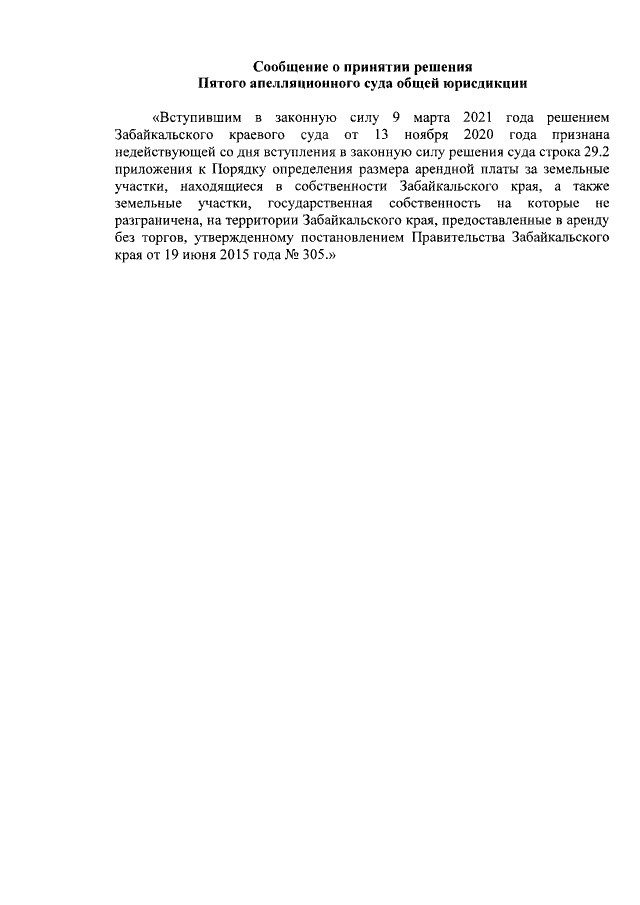 Сообщение о принятии решения
Пятого апелляционного суда общей юрисдикции

«Вступившим в законную силу 9 марта 2021 года решением Забайкальского краевого суда от 13 ноября 2020 года признана недействующей со дня вступления в законную силу решения суда строка 29.2 приложения к Порядку определения размера арендной платы за земельные участки, находящиеся в собственности Забайкальского края, а также земельные участки, государственная собственность на которые не разграничена, на территории Забайкальского края, предоставленные в аренду без торгов, утвержденному постановлением Правительства Забайкальского края от 19 июня 2015 года № 305.»